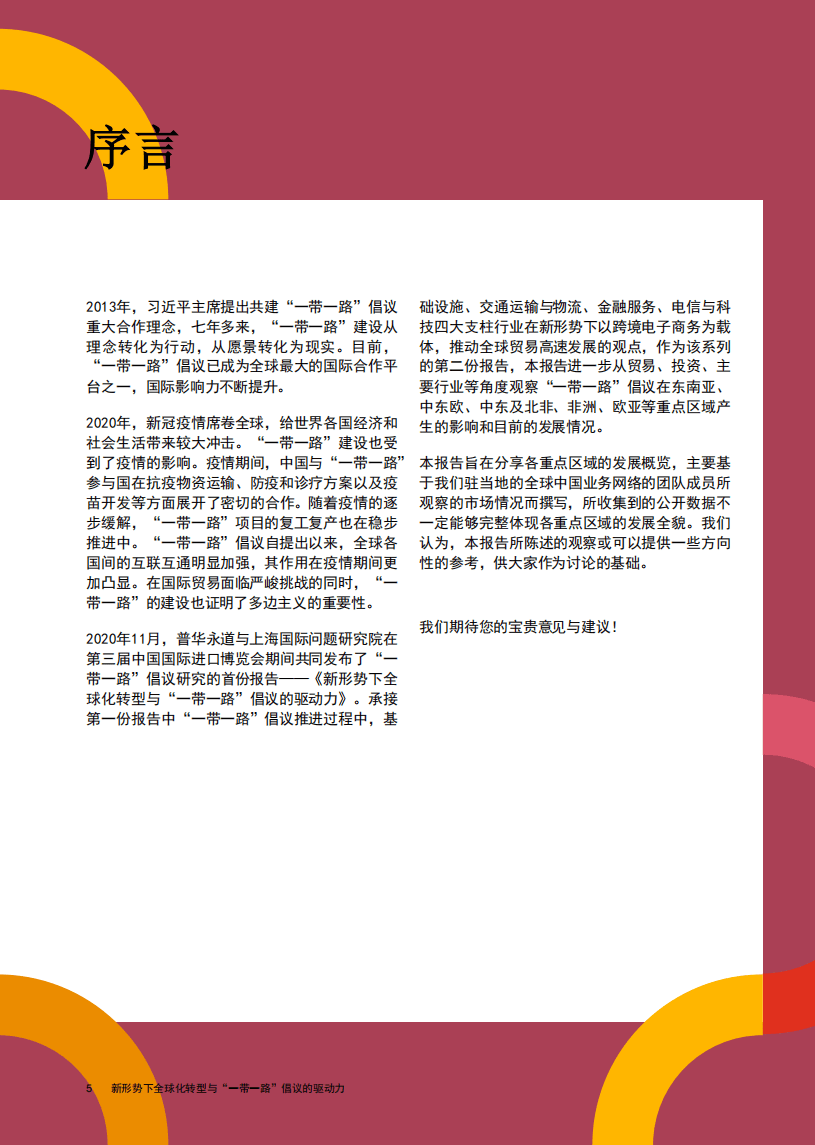 序言

2013年，习近平主席提出共建“一带一路”倡议重大合作理念，七年多来，“一带一路”建设从理念转化为行动，从愿景转化为现实。目前，“一带一路”倡议已成为全球最大的国际合作平台之一，国际影响力不断提升。

2020年，新冠疫情席卷全球，给世界各国经济和社会生活带来较大冲击。“一带一路”建设也受到了疫情的影响。疫情期间，中国与“一带一路”参与国在抗疫物资运输、防疫和诊疗方案以及疫苗开发等方面展开了密切的合作。随着疫情的逐步缓解，“一带一路”项目的复工复产也在稳步推进中。“一带一路”倡议自提出以来，全球各国间的互联互通明显加强，其作用在疫情期间更加凸显。在国际贸易面临严峻挑战的同时，“一带一路”的建设也证明了多边主义的重要性。

2020年11月，普华永道与上海国际问题研究院在第三届中国国际进口博览会期间共同发布了“一带一路”倡议研究的首份报告——《新形势下全球化转型与“一带一路”倡议的驱动力》。承接第一份报告中“一带一路”倡议推进过程中，基础设施、交通运输与物流、金融服务、电信与科技四大支柱行业在新形势下以跨境电子商务为载体，推动全球贸易高速发展的观点，作为该系列的第二份报告，本报告进一步从贸易、投资、主要行业等角度观察“一带一路”倡议在东南亚、中东欧、中东及北非、非洲、欧亚等重点区域产生的影响和目前的发展情况。

本报告旨在分享各重点区域的发展概览，主要基于我们驻当地的全球中国业务网络的团队成员所观察的市场情况而撰写，所收集到的公开数据不一定能够完整体现各重点区域的发展全貌。我们认为，本报告所陈述的观察或可以提供一些方向性的参考，供大家作为讨论的基础。

我们期待您的宝贵意见与建议！

5 新形势下全球化转型与“一带一路”倡议的驱动力